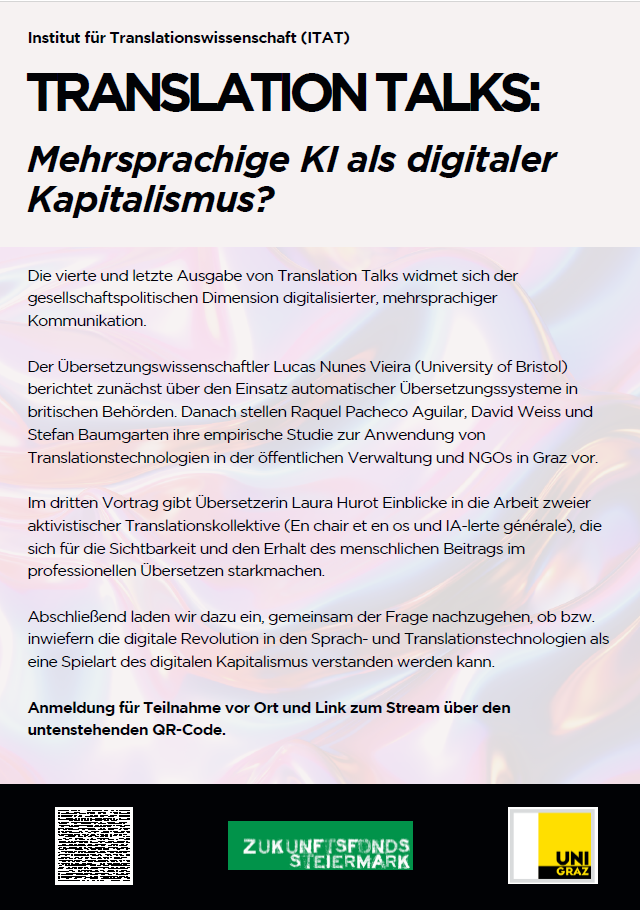 Institut für Translationswissenschaft (ITAT)

TRANSLATION TALKS:

Mehrsprachige KI als digitaler Kapitalismus?

Die vierte und letzte Ausgabe von Translation Talks widmet sich der gesellschaftspolitischen Dimension digitalisierter, mehrsprachiger Kommunikation.

Der Übersetzungswissenschaftler Lucas Nunes Vieira (University of Bristol) berichtet zunächst über den Einsatz automatischer Übersetzungssysteme in britischen Behörden. Danach stellen Raquel Pacheco Aguilar, David Weiss und Stefan Baumgarten ihre empirische Studie zur Anwendung von Translationstechnologien in der öffentlichen Verwaltung und NGOs in Graz vor.

Im dritten Vortrag gibt Übersetzerin Laura Hurot Einblicke in die Arbeit zweier aktivistischer Translationskollektive (En chair et en os und IA-lerte générale), die sich für die Sichtbarkeit und den Erhalt des menschlichen Beitrags im professionellen Übersetzen starkmachen.

Abschließend laden wir dazu ein, gemeinsam der Frage nachzugehen, ob bzw. inwiefern die digitale Revolution in den Sprach- und Translationstechnologien als eine Spielart des digitalen Kapitalismus verstanden werden kann.

Anmeldung für Teilnahme vor Ort und Link zum Stream über den untenstehenden QR-Code.

ZUKUNFTSFONDS STEIERMARK

UNI GRAZ